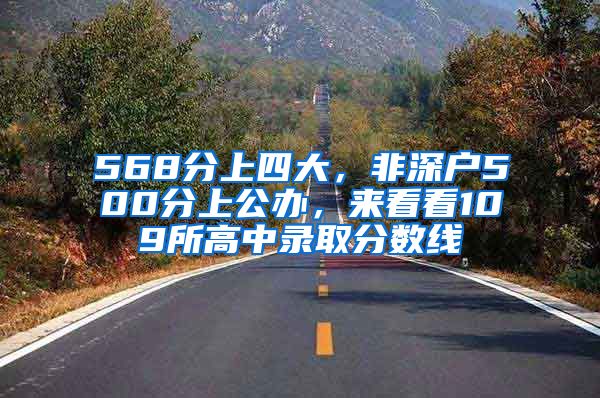 568分上四大，非深户500分上公办，来看看109所高中录取分数线